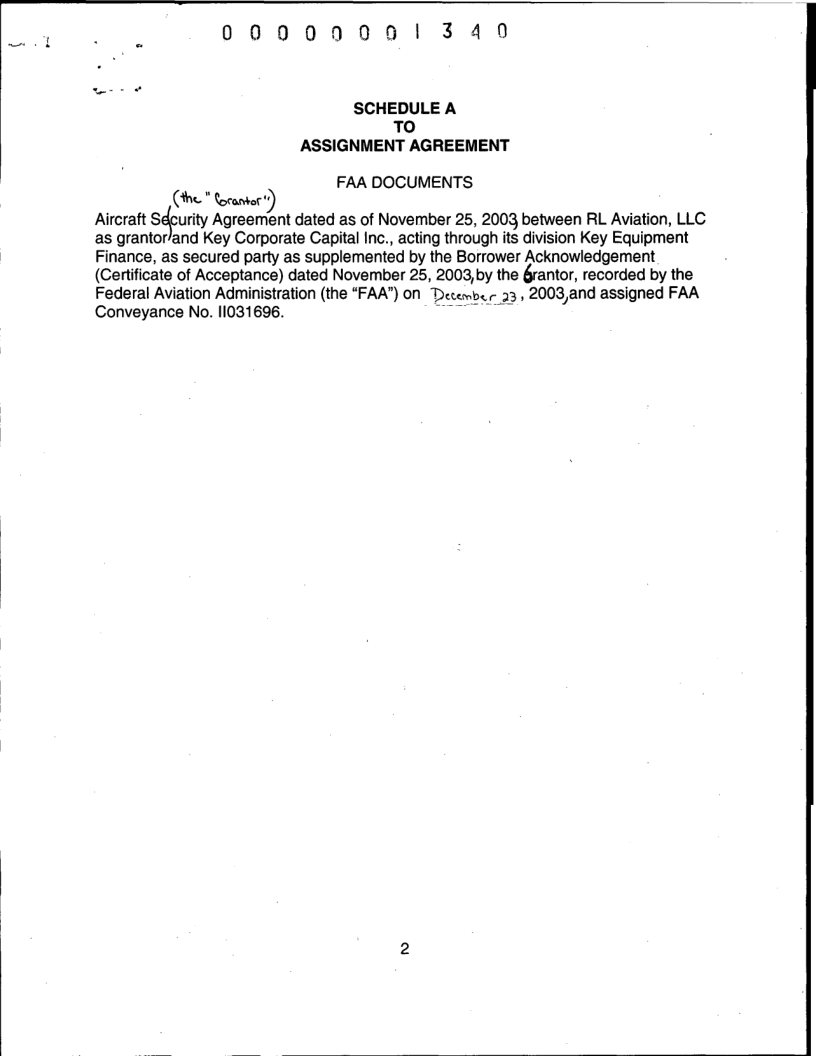 0 0 0 0 0 0 0 1 3 4 0

SCHEDULE A
TO
ASSIGNMENT AGREEMENT

FAA DOCUMENTS

(the "Grantor")
Aircraft Security Agreement dated as of November 25, 2003, between RL Aviation, LLC as grantor, and Key Corporate Capital Inc., acting through its division Key Equipment Finance, as secured party as supplemented by the Borrower Acknowledgement (Certificate of Acceptance) dated November 25, 2003, by the Grantor, recorded by the Federal Aviation Administration (the "FAA") on December 23, 2003, and assigned FAA Conveyance No. II031696.

2